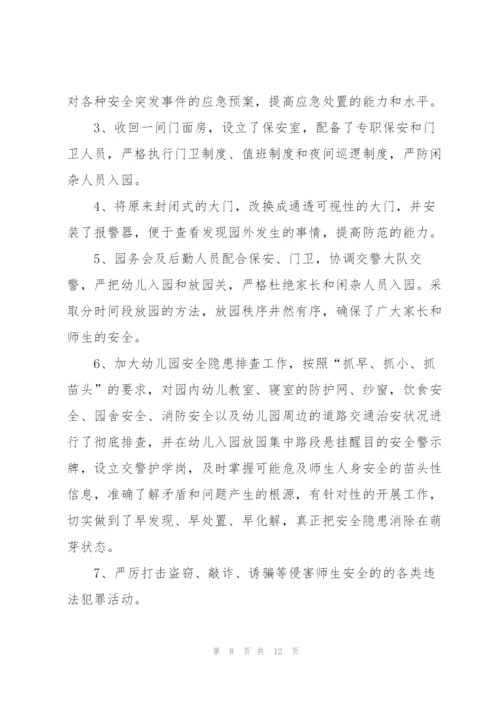 对各种安全突发事件的应急预案，提高应急处置的能力和水平。

3、收回一间门面房，设立了保安室，配备了专职保安和门卫人员，严格执行门卫制度、值班制度和夜间巡逻制度，严防闲杂人员入园。

4、将原来封闭式的大门，改换成通透可视性的大门，并安装了报警器，便于查看发现园外发生的事情，提高防范的能力。

5、园务会及后勤人员配合保安、门卫，协调交警大队交警，严把幼儿入园和放园关，严格杜绝家长和闲杂人员入园。采取分时间段放园的方法，放园秩序井然有序，确保了广大家长和师生的安全。

6、加大幼儿园安全隐患排查工作，按照“抓早、抓小、抓苗头”的要求，对园内幼儿教室、寝室的防护网、纱窗，饮食安全、园舍安全、消防安全以及幼儿园周边的道路交通治安状况进行了彻底排查，并在幼儿入园放园集中路段悬挂醒目的安全警示牌，设立交警护学岗，及时掌握可能危及师生人身安全的苗头性信息，准确了解矛盾和问题产生的根源，有针对性的开展工作，切实做到了早发现、早处置、早化解，真正把安全隐患消除在萌芽状态。

7、严厉打击盗窃、敲诈、诱骗等侵害师生安全的的各类违法犯罪活动。

第 8 页 共 12 页